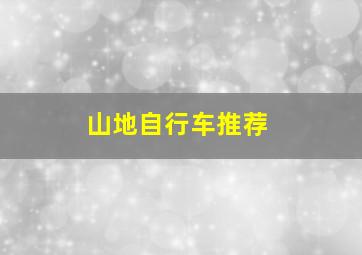 山地自行车推荐